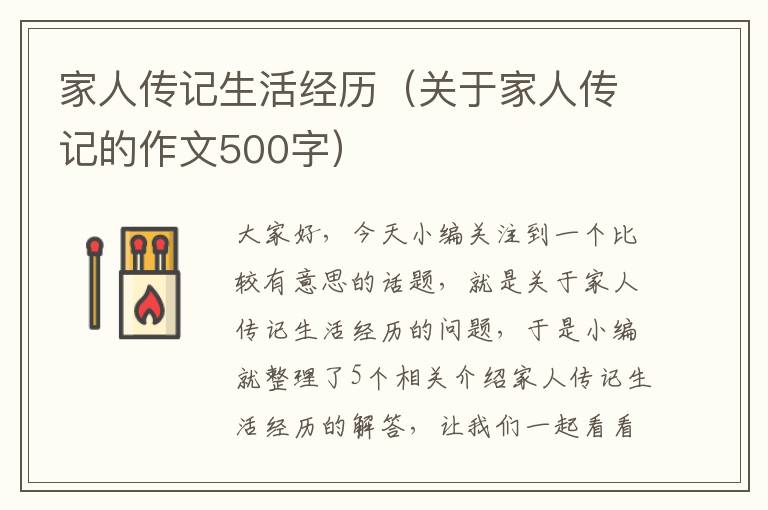 家人传记生活经历（关于家人传记的作文500字）

大家好，今天小编关注到一个比较有意思的话题，就是关于家人传记生活经历的问题，于是小编就整理了5个相关介绍家人传记生活经历的解答，让我们一起看看